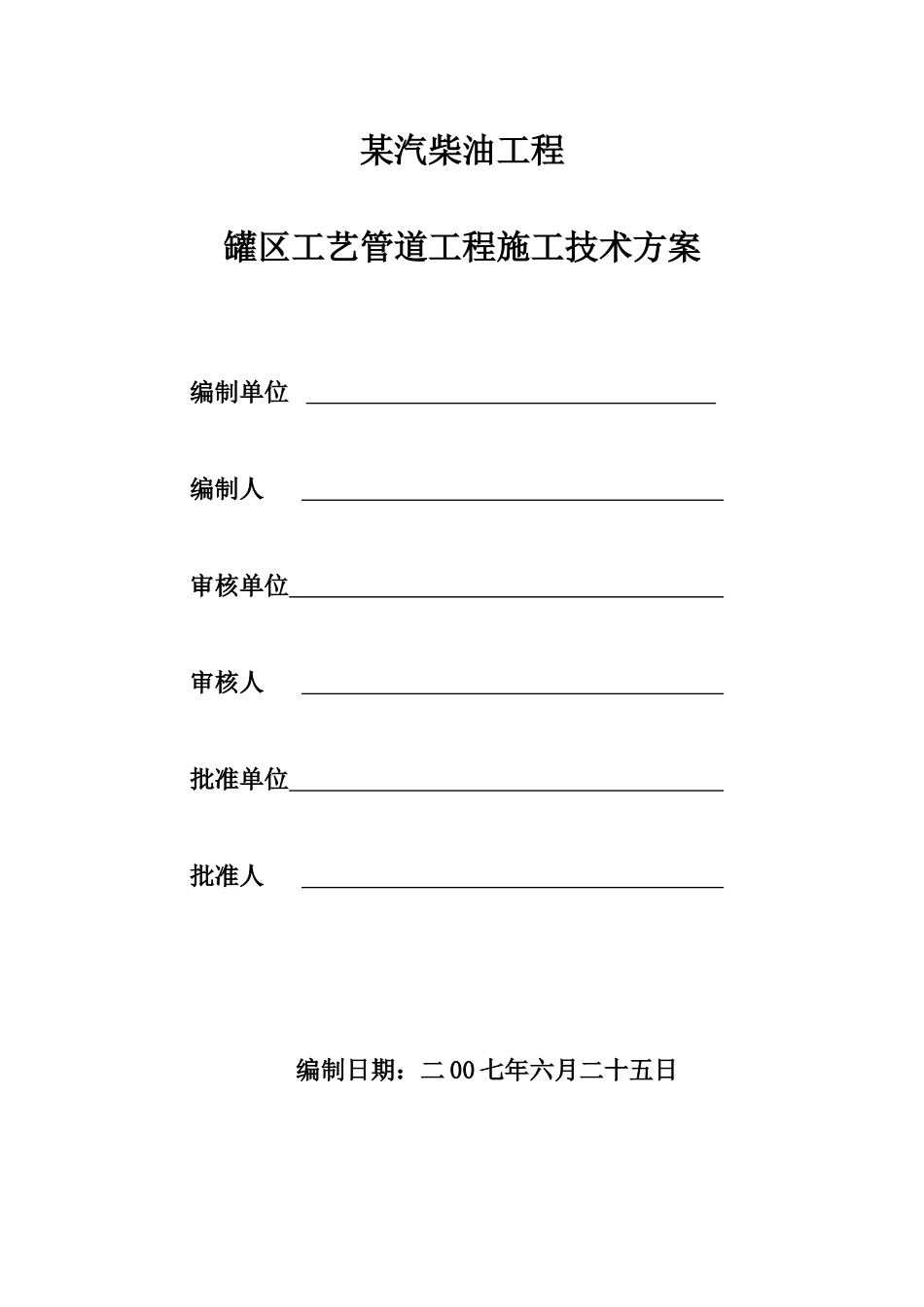 某汽柴油工程

罐区工艺管道工程施工技术方案

编制单位

编制人

审核单位

审核人

批准单位

批准人

编制日期：二00七年六月二十五日